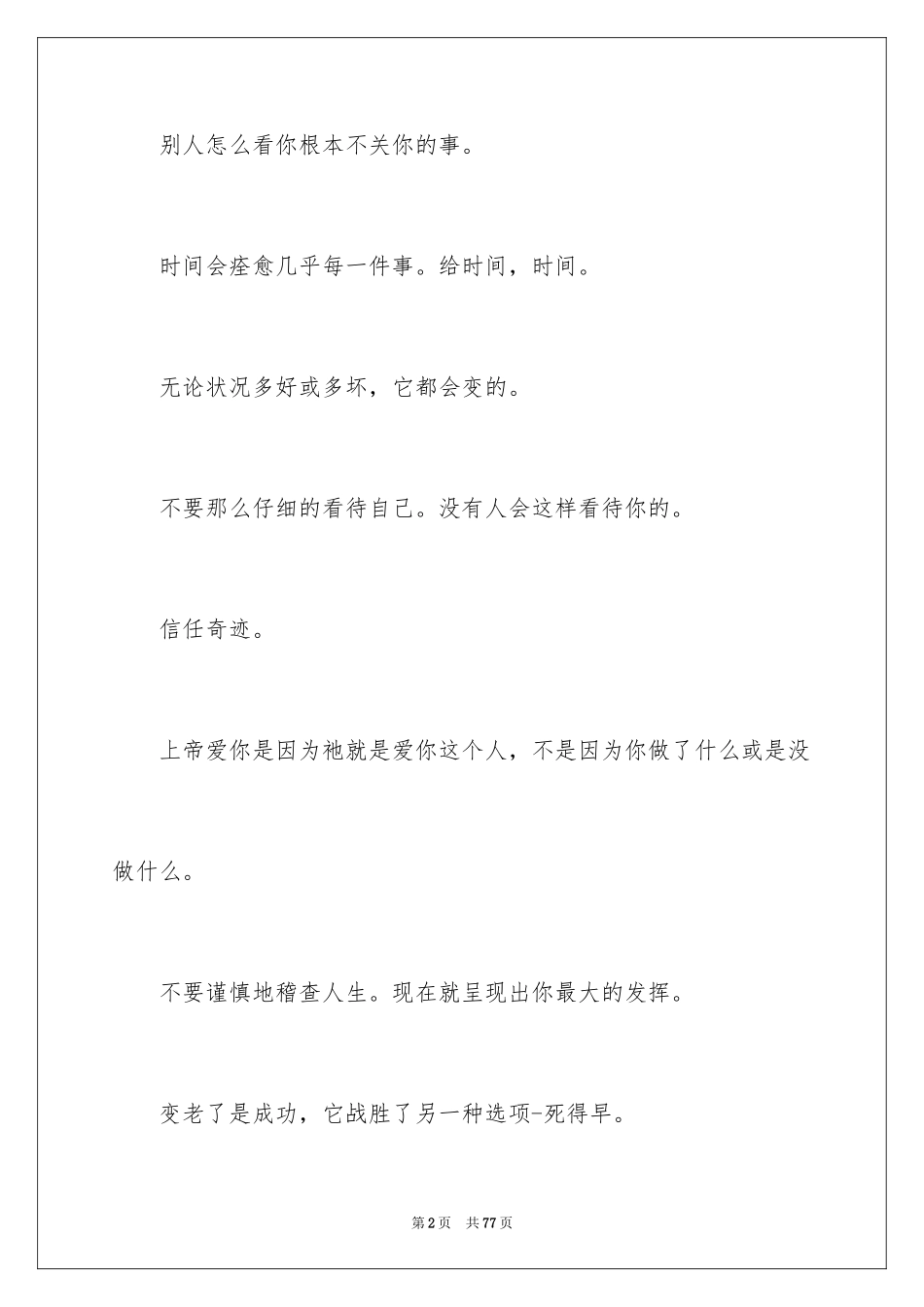 别人怎么看你根本不关你的事。

时间会痊愈几乎每一件事。给时间，时间。

无论状况多好或多坏，它都会变的。

不要那么仔细的看待自己。没有人会这样看待你的。

信任奇迹。

上帝爱你是因为祂就是爱你这个人，不是因为你做了什么或是没做什么。

不要谨慎地稽查人生。现在就呈现出你最大的发挥。

变老了是成功，它战胜了另一种选项-死得早。

第2页 共77页